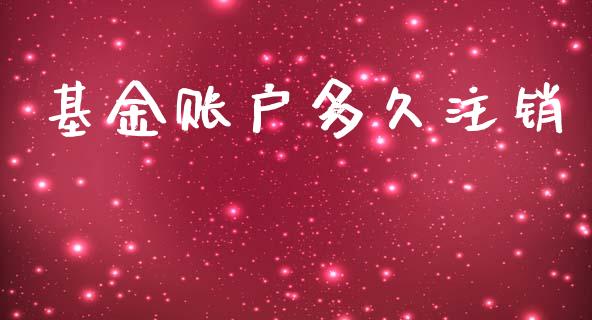 基金账户多久注销